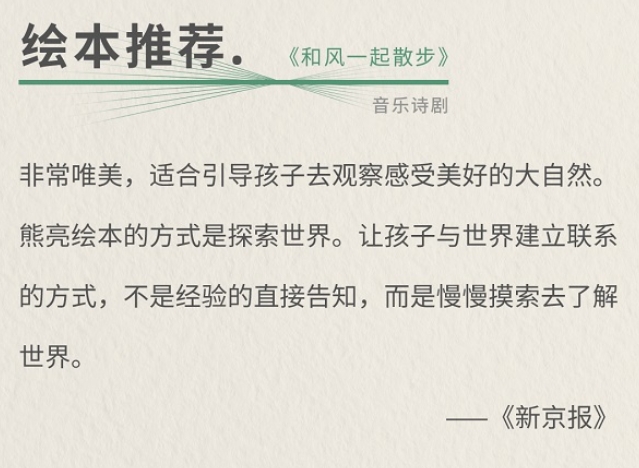 绘本推荐.

《和风一起散步》

音乐诗剧

非常唯美，适合引导孩子去观察感受美好的大自然。

熊亮绘本的方式是探索世界。让孩子与世界建立联系的方式，不是经验的直接告知，而是慢慢摸索去了解世界。

——《新京报》